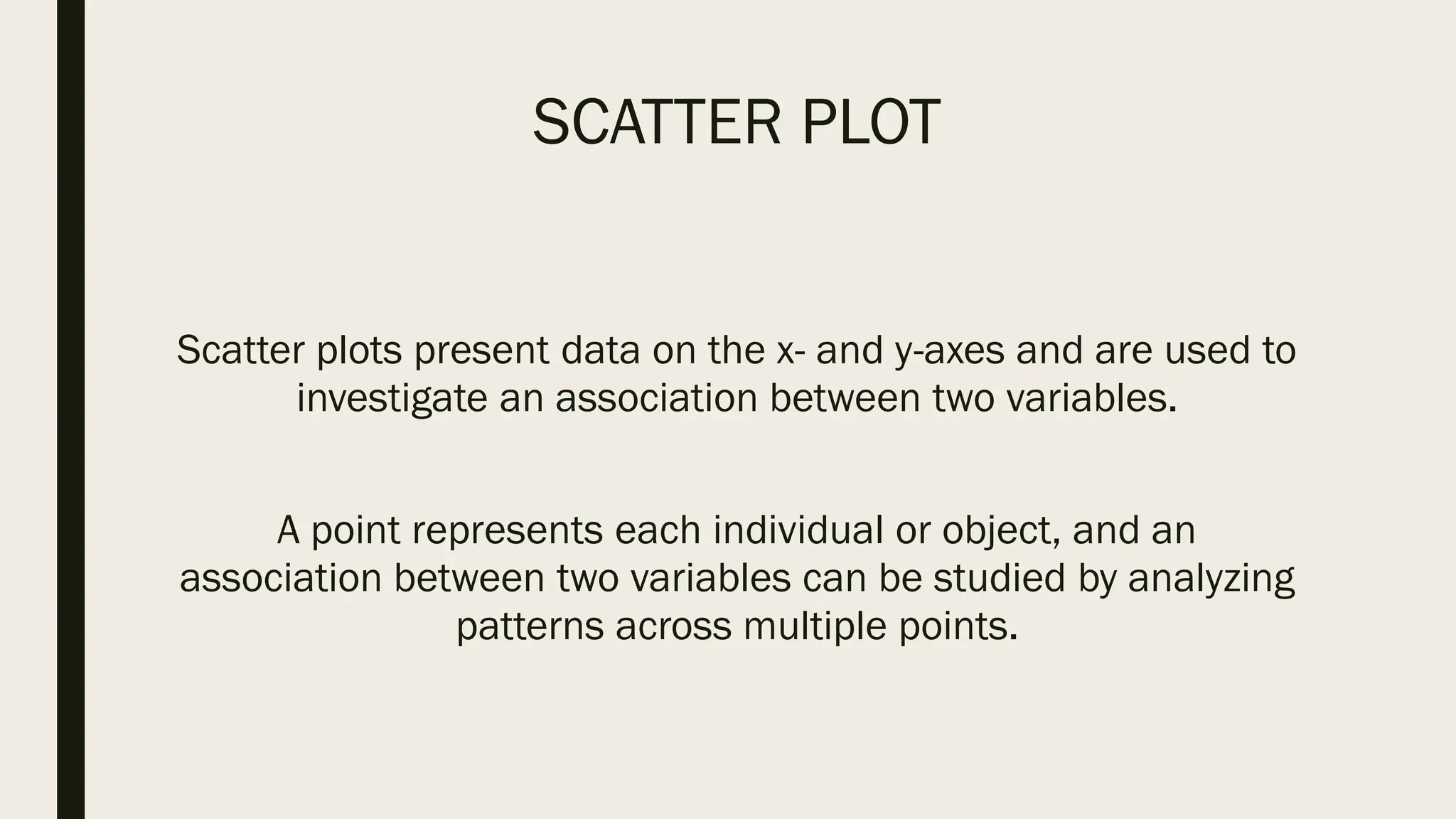 SCATTER PLOT

Scatter plots present data on the x- and y-axes and are used to investigate an association between two variables.

A point represents each individual or object, and an association between two variables can be studied by analyzing patterns across multiple points.